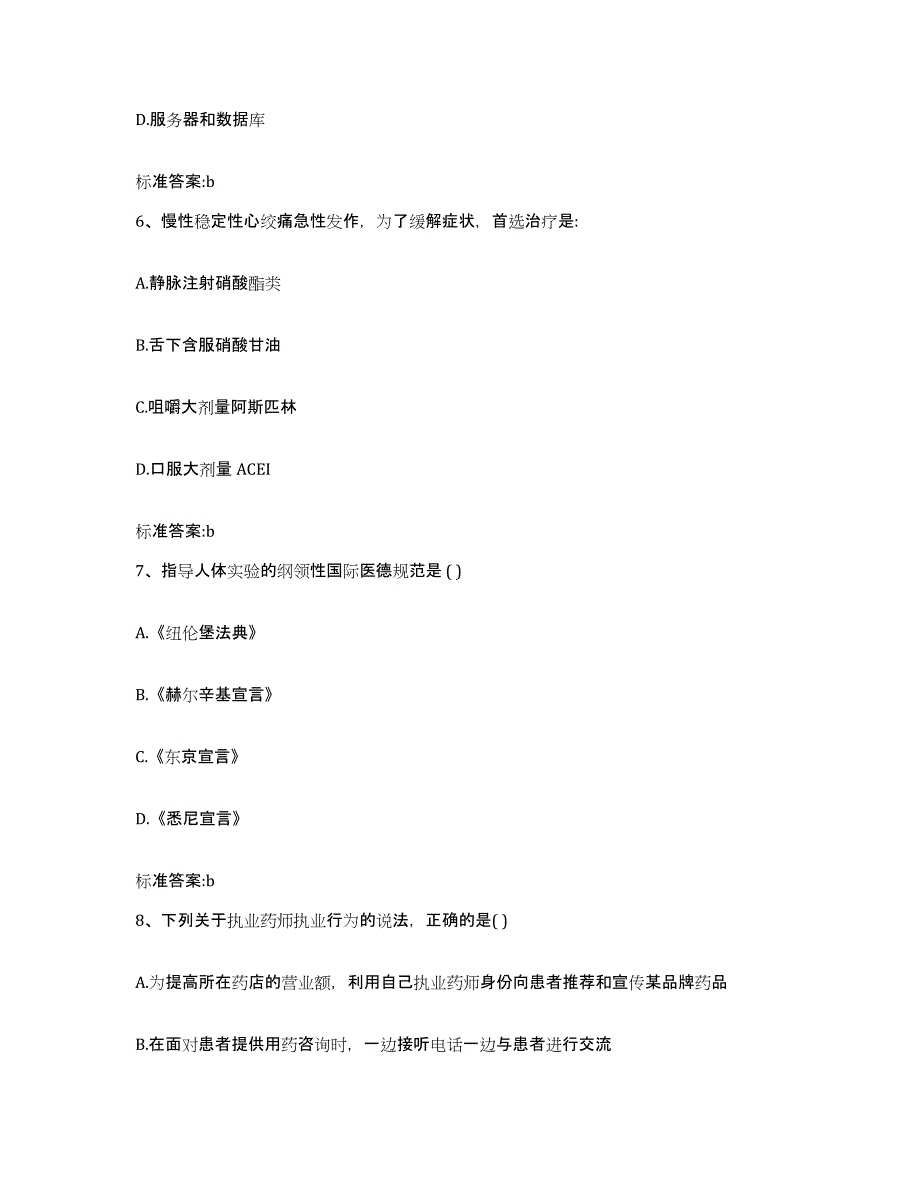 D.服务器和数据库

标准答案:b

6、慢性稳定性心绞痛急性发作，为了缓解症状，首选治疗是:

A.静脉注射硝酸酯类

B.舌下含服硝酸甘油

C.咀嚼大剂量阿斯匹林

D.口服大剂量 ACEI

标准答案:b

7、指导人体实验的纲领性国际医德规范是 ( )

A.《纽伦堡法典》

B.《赫尔辛基宣言》

C.《东京宣言》

D.《悉尼宣言》

标准答案:b

8、下列关于执业药师执业行为的说法，正确的是( )

A.为提高所在药店的营业额，利用自己执业药师身份向患者推荐和宣传某品牌药品

B.在面对患者提供用药咨询时，一边接听电话一边与患者进行交流